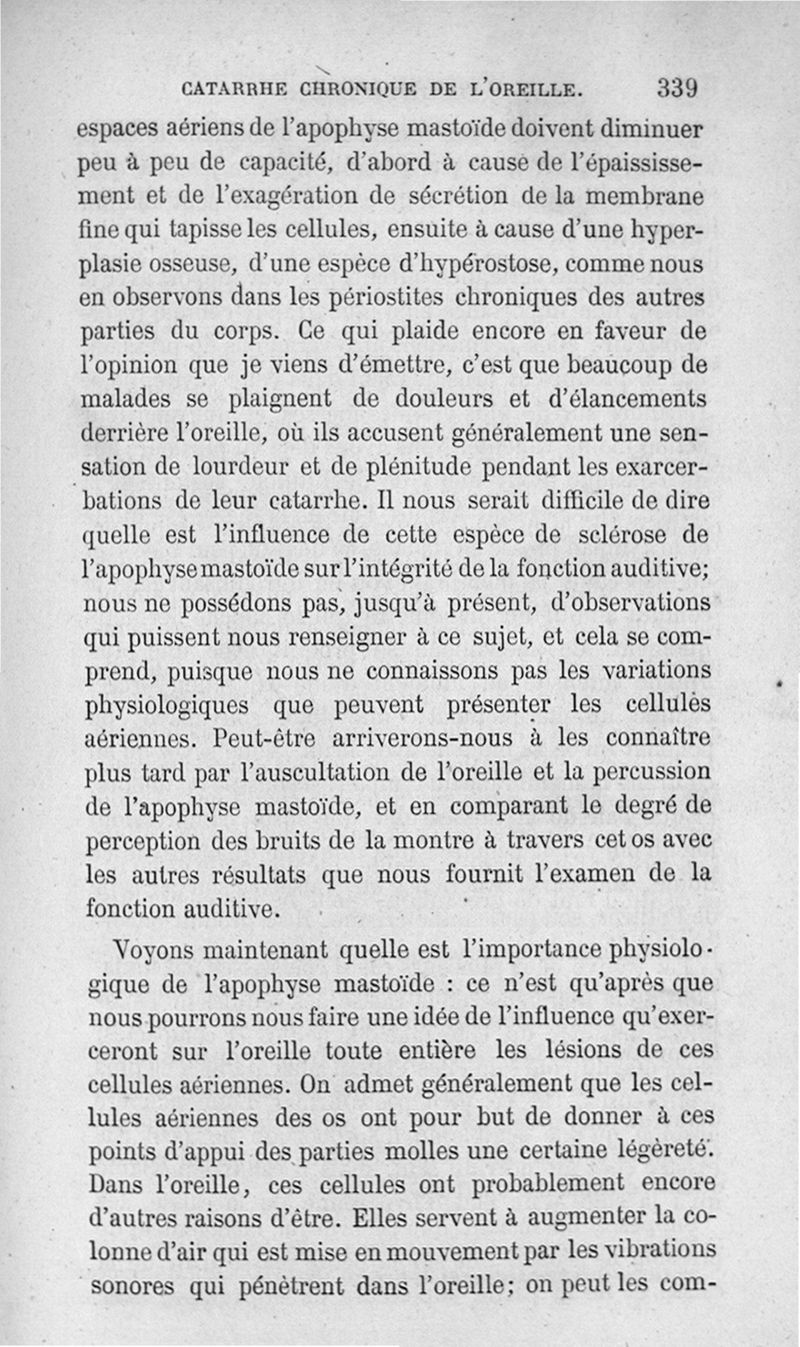 CATARRHE CHRONIQUE DE L'OREILLE. 339

espaces aériens de l'apophyse mastoïde doivent diminuer peu à peu de capacité, d'abord à cause de l'épaississement et de l'exagération de sécrétion de la membrane fine qui tapisse les cellules, ensuite à cause d'une hyperplasie osseuse, d'une espèce d'hypérostose, comme nous en observons dans les périostites chroniques des autres parties du corps. Ce qui plaide encore en faveur de l'opinion que je viens d'émettre, c'est que beaucoup de malades se plaignent de douleurs et d'élancements derrière l'oreille, où ils accusent généralement une sensation de lourdeur et de plénitude pendant les exarcerbations de leur catarrhe. Il nous serait difficile de dire quelle est l'influence de cette espèce de sclérose de l'apophyse mastoïde sur l'intégrité de la fonction auditive; nous ne possédons pas, jusqu'à présent, d'observations qui puissent nous renseigner à ce sujet, et cela se comprend, puisque nous ne connaissons pas les variations physiologiques que peuvent présenter les cellules aériennes. Peut-être arriverons-nous à les connaître plus tard par l'auscultation de l'oreille et la percussion de l'apophyse mastoïde, et en comparant le degré de perception des bruits de la montre à travers cet os avec les autres résultats que nous fournit l'examen de la fonction auditive.

Voyons maintenant quelle est l'importance physiologique de l'apophyse mastoïde : ce n'est qu'après que nous pourrons nous faire une idée de l'influence qu'exerceront sur l'oreille toute entière les lésions de ces cellules aériennes. On admet généralement que les cellules aériennes des os ont pour but de donner à ces points d'appui des parties molles une certaine légèreté. Dans l'oreille, ces cellules ont probablement encore d'autres raisons d'être. Elles servent à augmenter la colonne d'air qui est mise en mouvement par les vibrations sonores qui pénètrent dans l'oreille; on peut les com-